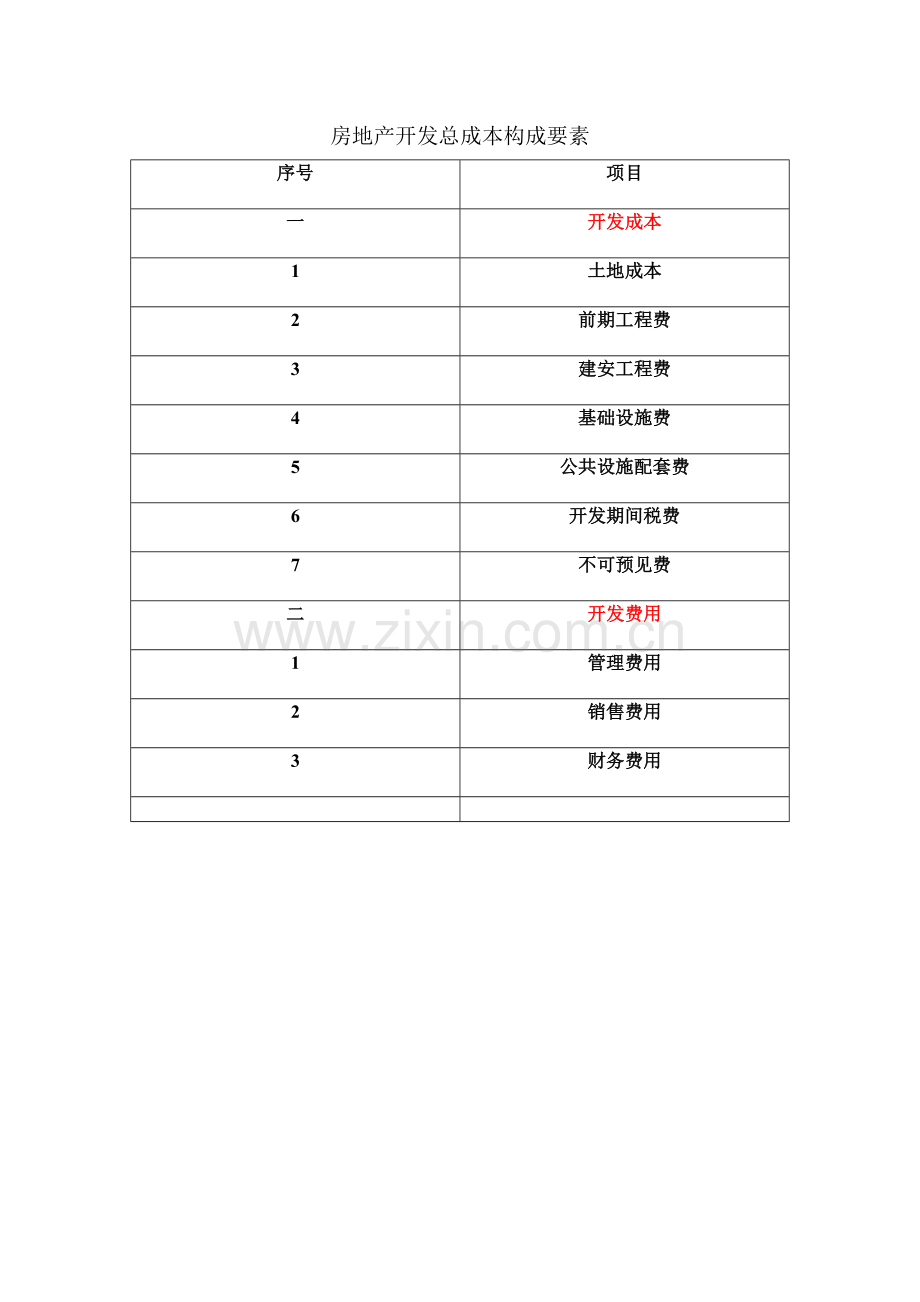 房地产开发总成本构成要素

| 序号 | 项目 |
|---|---|
| 一 | 开发成本 |
| 1 | 土地成本 |
| 2 | 前期工程费 |
| 3 | 建安工程费 |
| 4 | 基础设施费 |
| 5 | 公共设施配套费 |
| 6 | 开发期间税费 |
| 7 | 不可预见费 |
| 二 | 开发费用 |
| 1 | 管理费用 |
| 2 | 销售费用 |
| 3 | 财务费用 |
|  |  |

www.zixin.com.cn